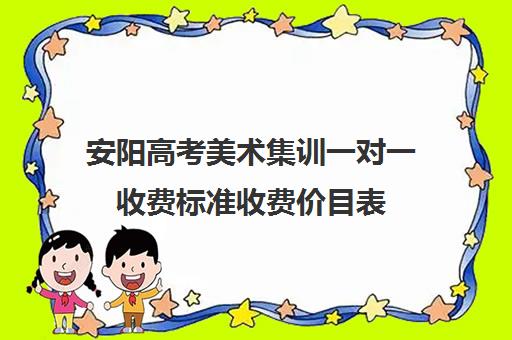 安阳高考美术集训一对一收费标准收费价目表